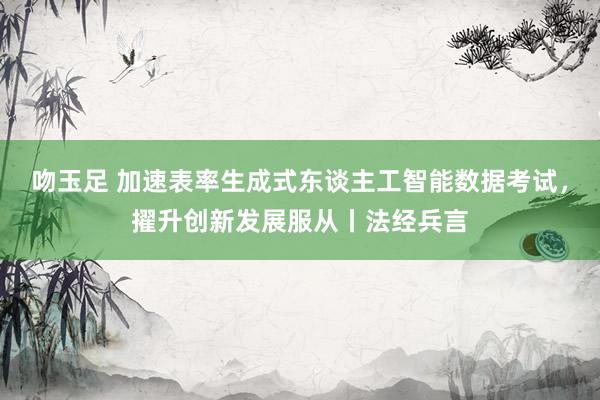 吻玉足 加速表率生成式东谈主工智能数据考试，擢升创新发展服从丨法经兵言